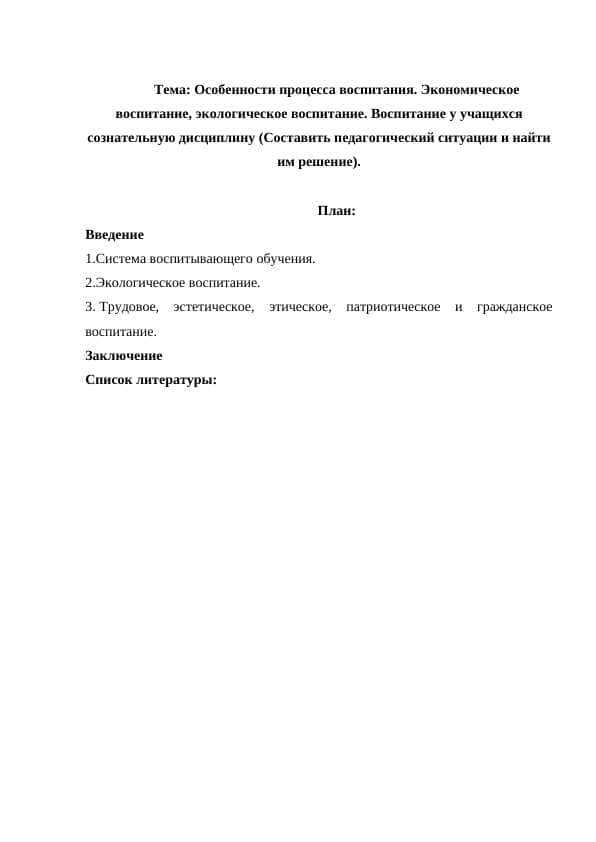 Тема: Особенности процесса воспитания. Экономическое воспитание, экологическое воспитание. Воспитание у учащихся сознательную дисциплину (Составить педагогический ситуации и найти им решение).

План:

Введение

1.Система воспитывающего обучения.

2.Экологическое воспитание.

3. Трудовое, эстетическое, этическое, патриотическое и гражданское воспитание.

Заключение

Список литературы: